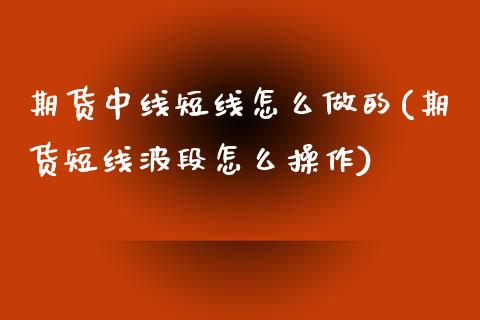 期货中线短线怎么做的(期货短线波段怎么操作)